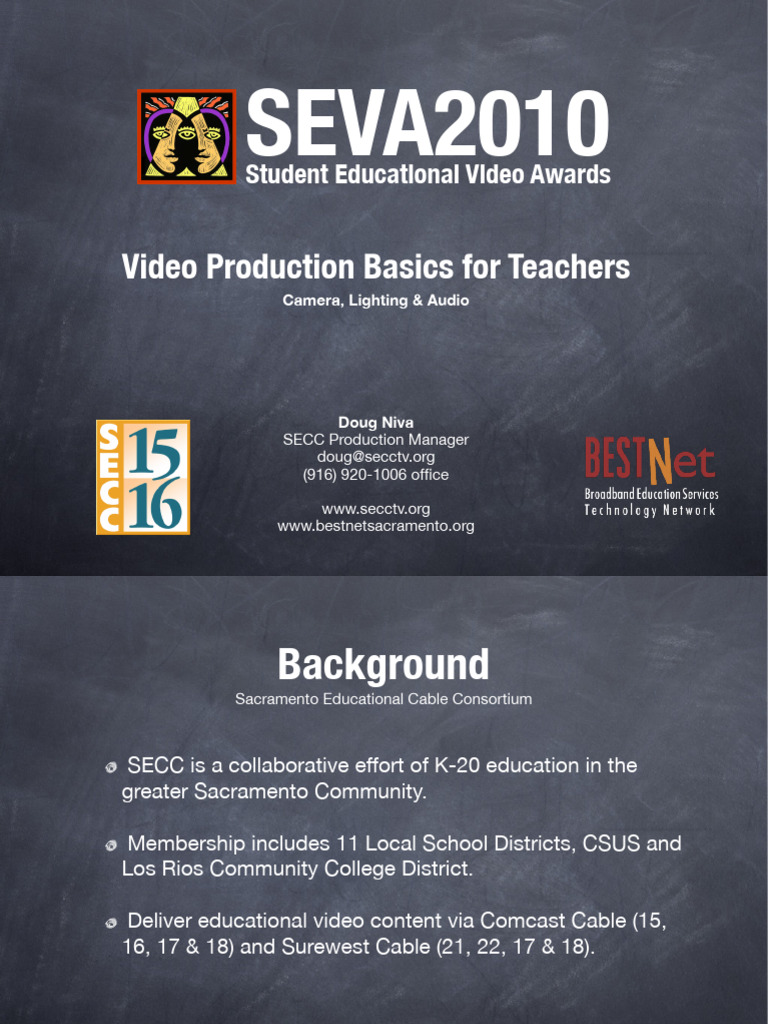 SEVA2010
Student Educational Video Awards

Video Production Basics for Teachers
Camera, Lighting & Audio

SECC 15 16

Doug Niva
SECC Production Manager
doug@secctv.org
(916) 920-1006 office

www.secctv.org
www.bestnetsacramento.org

BESTNet
Broadband Education Services
Technology Network

Background
Sacramento Educational Cable Consortium

SECC is a collaborative effort of K-20 education in the greater Sacramento Community.

Membership includes 11 Local School Districts, CSUS and Los Rios Community College District.

Deliver educational video content via Comcast Cable (15, 16, 17 & 18) and Surewest Cable (21, 22, 17 & 18).